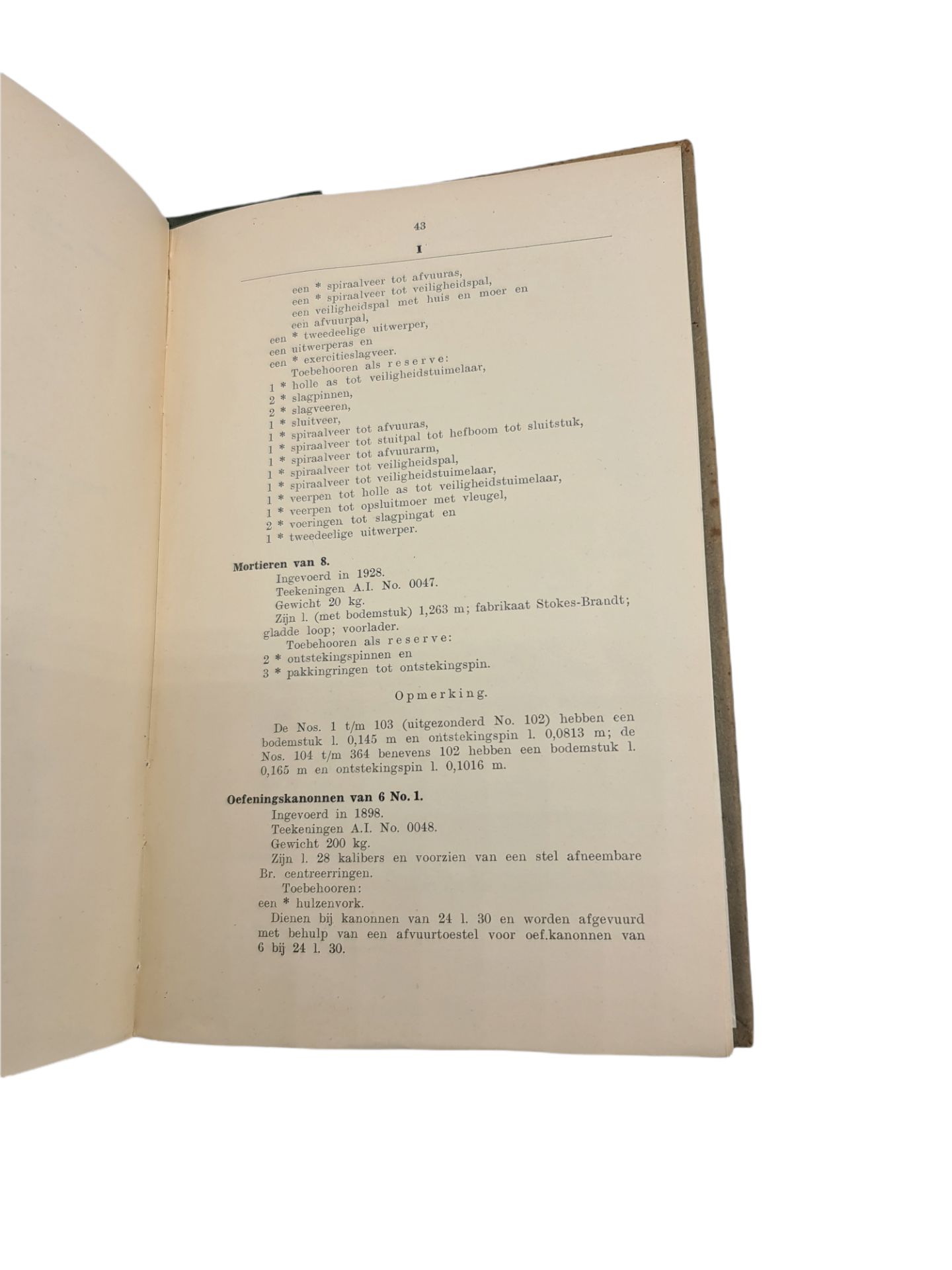 43

I

een * spiraalveer tot afvuuras,
een * spiraalveer tot veiligheidspal,
een veiligheidspal met huis en moer en
een afvuurpal,
een * tweedeelige uitwerper,
een uitwerperas en
een * exercitieslagveer.
Toebehooren als reserve:
1 * holle as tot veiligheidstuimelaar,
2 * slagpinnen,
2 * slagveeren,
1 * sluitveer,
1 * spiraalveer tot afvuuras,
1 * spiraalveer tot stuitpal tot hefboom tot sluitstuk,
1 * spiraalveer tot afvuurarm,
1 * spiraalveer tot veiligheidspal,
1 * spiraalveer tot veiligheidstuimelaar,
1 * veerpen tot holle as tot veiligheidstuimelaar,
1 * veerpen tot opsluitmoer met vleugel,
2 * voeringen tot slagpingat en
1 * tweedeelige uitwerper.

Mortieren van 8.
Ingevoerd in 1928.
Teekeningen A.I. No. 0047.
Gewicht 20 kg.
Zijn l. (met bodemstuk) 1,263 m; fabrikaat Stokes-Brandt; gladde loop; voorlader.
Toebehooren als reserve:
2 * ontstekingspinnen en
3 * pakkingringen tot ontstekingspin.

Opmerking.

De Nos. 1 t/m 103 (uitgezonderd No. 102) hebben een bodemstuk l. 0,145 m en ontstekingspin l. 0,0813 m; de Nos. 104 t/m 364 benevens 102 hebben een bodemstuk l. 0,165 m en ontstekingspin l. 0,1016 m.

Oefeningskanonnen van 6 No. 1.
Ingevoerd in 1898.
Teekeningen A.I. No. 0048.
Gewicht 200 kg.
Zijn l. 28 kalibers en voorzien van een stel afneembare Br. centreerringen.
Toebehooren:
een * hulzenvork.
Dienen bij kanonnen van 24 l. 30 en worden afgevuurd met behulp van een afvuurtoestel voor oef.kanonnen van 6 bij 24 l. 30.